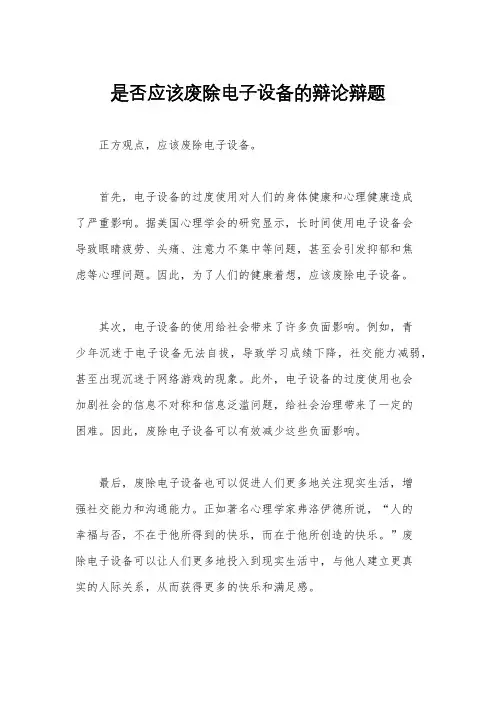 是否应该废除电子设备的辩论辩题

正方观点，应该废除电子设备。

首先，电子设备的过度使用对人们的身体健康和心理健康造成了严重影响。据美国心理学会的研究显示，长时间使用电子设备会导致眼睛疲劳、头痛、注意力不集中等问题，甚至会引发抑郁和焦虑等心理问题。因此，为了人们的健康着想，应该废除电子设备。

其次，电子设备的使用给社会带来了许多负面影响。例如，青少年沉迷于电子设备无法自拔，导致学习成绩下降，社交能力减弱，甚至出现沉迷于网络游戏的现象。此外，电子设备的过度使用也会加剧社会的信息不对称和信息泛滥问题，给社会治理带来了一定的困难。因此，废除电子设备可以有效减少这些负面影响。

最后，废除电子设备也可以促进人们更多地关注现实生活，增强社交能力和沟通能力。正如著名心理学家弗洛伊德所说，“人的幸福与否，不在于他所得到的快乐，而在于他所创造的快乐。”废除电子设备可以让人们更多地投入到现实生活中，与他人建立更真实的人际关系，从而获得更多的快乐和满足感。